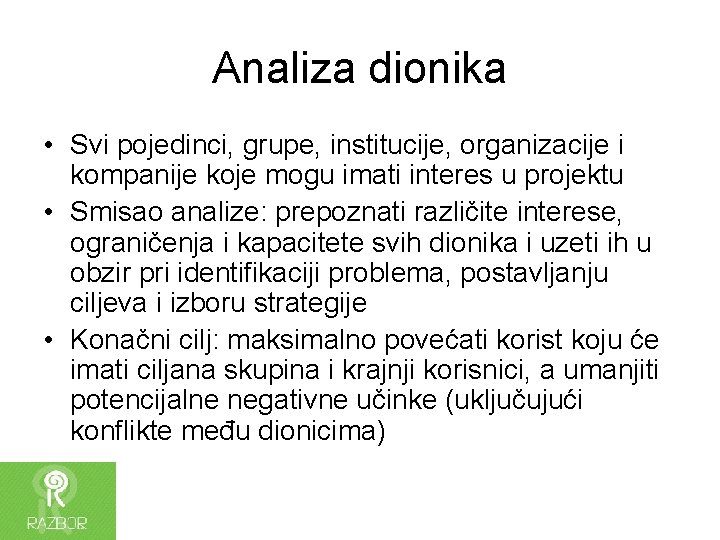 Analiza dionika

• Svi pojedinci, grupe, institucije, organizacije i kompanije koje mogu imati interes u projektu
• Smisao analize: prepoznati različite interese, ograničenja i kapacitete svih dionika i uzeti ih u obzir pri identifikaciji problema, postavljanju ciljeva i izboru strategije
• Konačni cilj: maksimalno povećati korist koju će imati ciljana skupina i krajnji korisnici, a umanjiti potencijalne negativne učinke (uključujući konflikte među dionicima)

RAZBOR